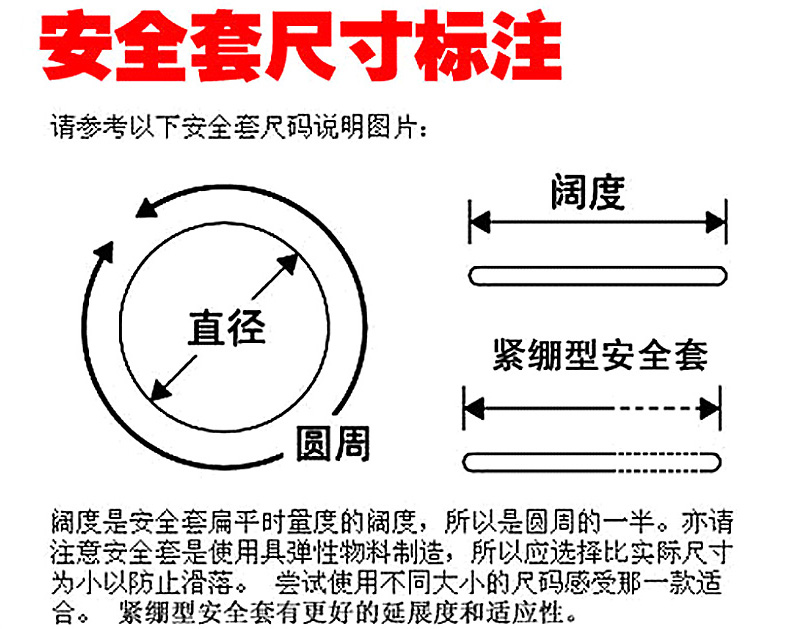 安全套尺寸标注

请参考以下安全套尺码说明图片：

直径

圆周

阔度

紧绷型安全套

阔度是安全套扁平时量度的阔度，所以是圆周的一半。亦请注意安全套是使用具弹性物料制造，所以应选择比实际尺寸为小以防止滑落。 尝试使用不同大小的尺码感受那一款适合。 紧绷型安全套有更好的延展度和适应性。